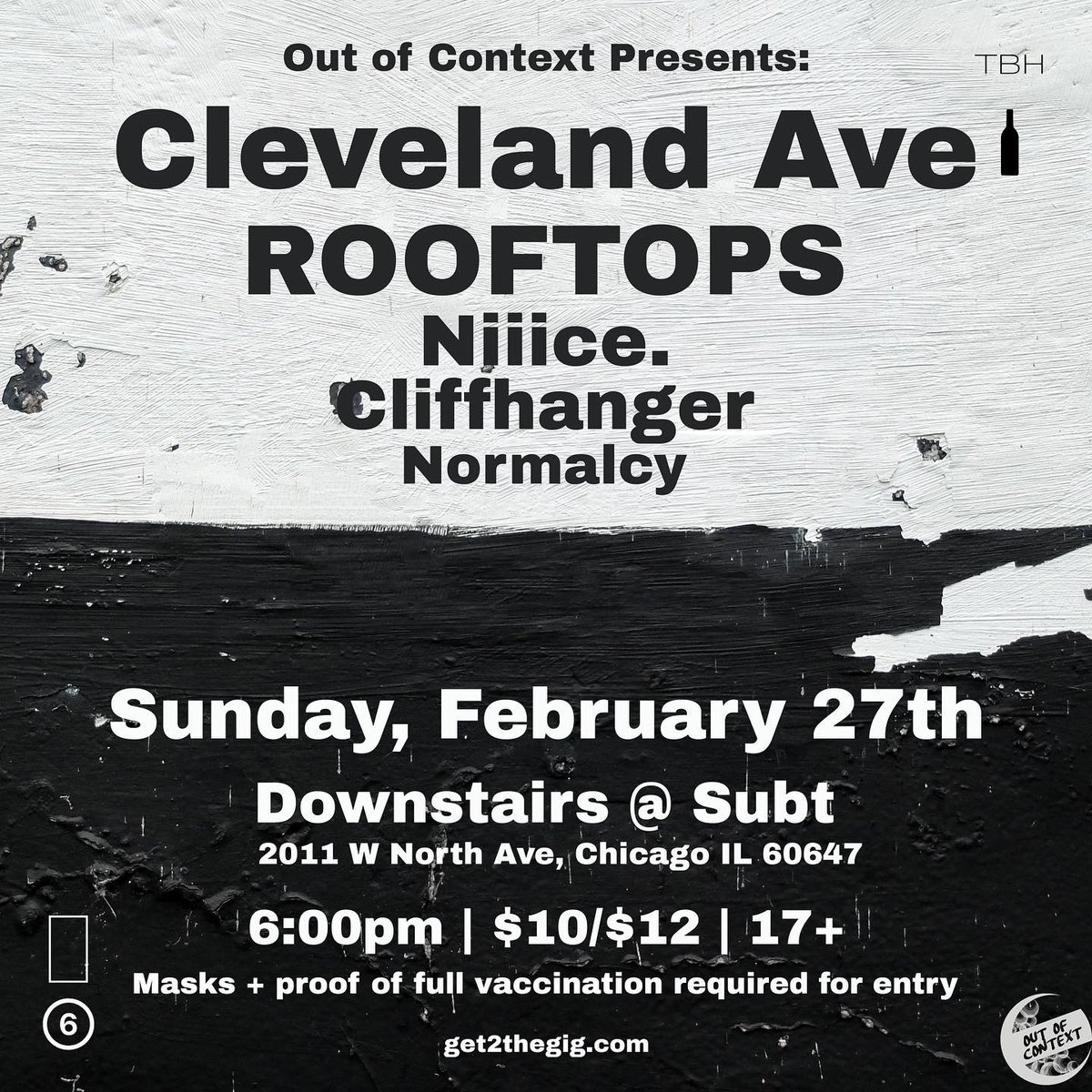 Out of Context Presents:

TBH

Cleveland Ave

ROOFTOPS

Niiice.

Cliffhanger

Normalcy

Sunday, February 27th

Downstairs @ Subt

2011 W North Ave, Chicago IL 60647

6:00pm | $10/$12 | 17+

Masks + proof of full vaccination required for entry

6

get2thegig.com

OUT OF CONTEXT